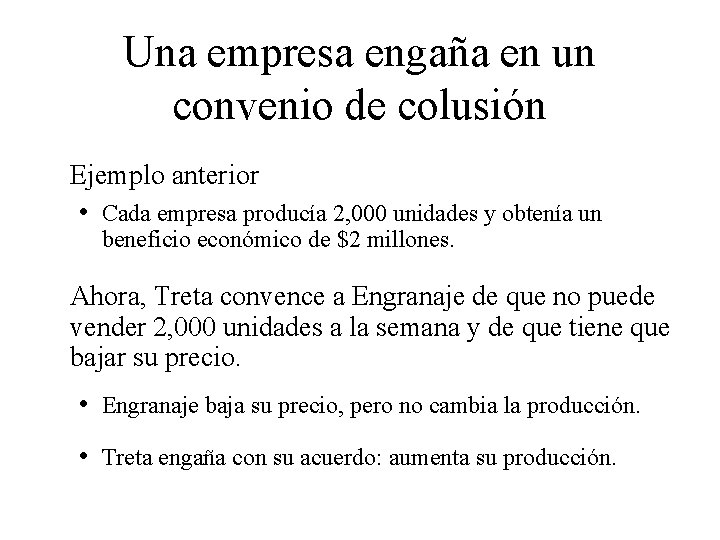 Una empresa engaña en un convenio de colusión

Ejemplo anterior

• Cada empresa producía 2,000 unidades y obtenía un beneficio económico de \$2 millones.

Ahora, Treta convence a Engranaje de que no puede vender 2,000 unidades a la semana y de que tiene que bajar su precio.

• Engranaje baja su precio, pero no cambia la producción.

• Treta engaña con su acuerdo: aumenta su producción.